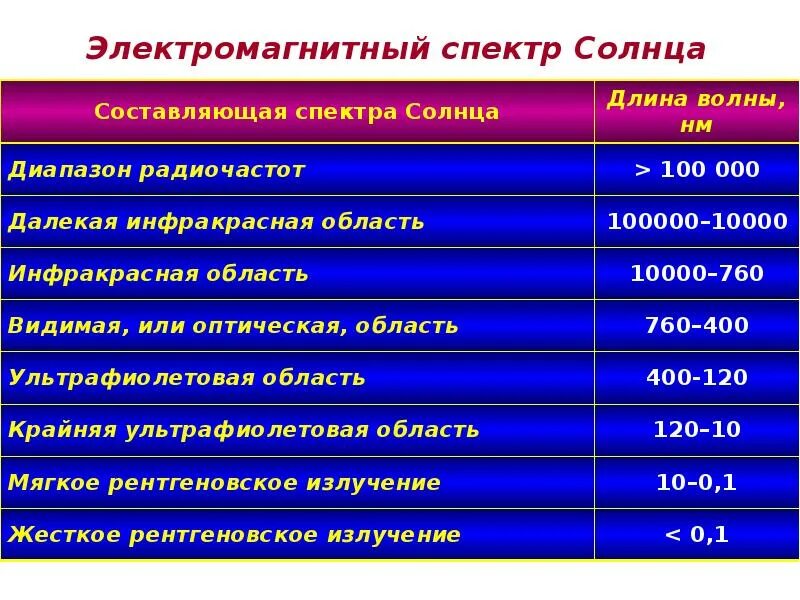 Электромагнитный спектр Солнца

| Составляющая спектра Солнца | Длина волны, нм |
|---|---|
| Диапазон радиочастот | > 100 000 |
| Далекая инфракрасная область | 100000–10000 |
| Инфракрасная область | 10000–760 |
| Видимая, или оптическая, область | 760–400 |
| Ультрафиолетовая область | 400-120 |
| Крайняя ультрафиолетовая область | 120–10 |
| Мягкое рентгеновское излучение | 10–0,1 |
| Жесткое рентгеновское излучение | < 0,1 |